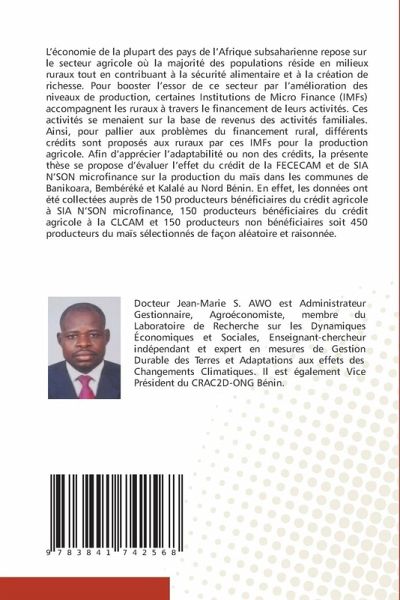 L'économie de la plupart des pays de l'Afrique subsaharienne repose sur le secteur agricole où la majorité des populations réside en milieux ruraux tout en contribuant à la sécurité alimentaire et à la création de richesse. Pour booster l'essor de ce secteur par l'amélioration des niveaux de production, certaines Institutions de Micro Finance (IMFs) accompagnent les ruraux à travers le financement de leurs activités. Ces activités se menaient sur la base de revenus des activités familiales. Ainsi, pour pallier aux problèmes du financement rural, différents crédits sont proposés aux ruraux par ces IMFs pour la production agricole. Afin d'apprécier l'adaptabilité ou non des crédits, la présente thèse se propose d'évaluer l'effet du crédit de la FECECAM et de SIA N'SON microfinance sur la production du maïs dans les communes de Banikoara, Bembéréké et Kalalé au Nord Bénin. En effet, les données ont été collectées auprès de 150 producteurs bénéficiaires du crédit agricole à SIA N'SON microfinance, 150 producteurs bénéficiaires du crédit agricole à la CLCAM et 150 producteurs non bénéficiaires soit 450 producteurs du maïs sélectionnés de façon aléatoire et raisonnée.

Docteur Jean-Marie S. AWO est Administrateur Gestionnaire, Agroéconomiste, membre du Laboratoire de Recherche sur les Dynamiques Économiques et Sociales, Enseignant-chercheur indépendant et expert en mesures de Gestion Durable des Terres et Adaptations aux effets des Changements Climatiques. Il est également Vice Président du CRAC2D-ONG Bénin.

9 783841 742568